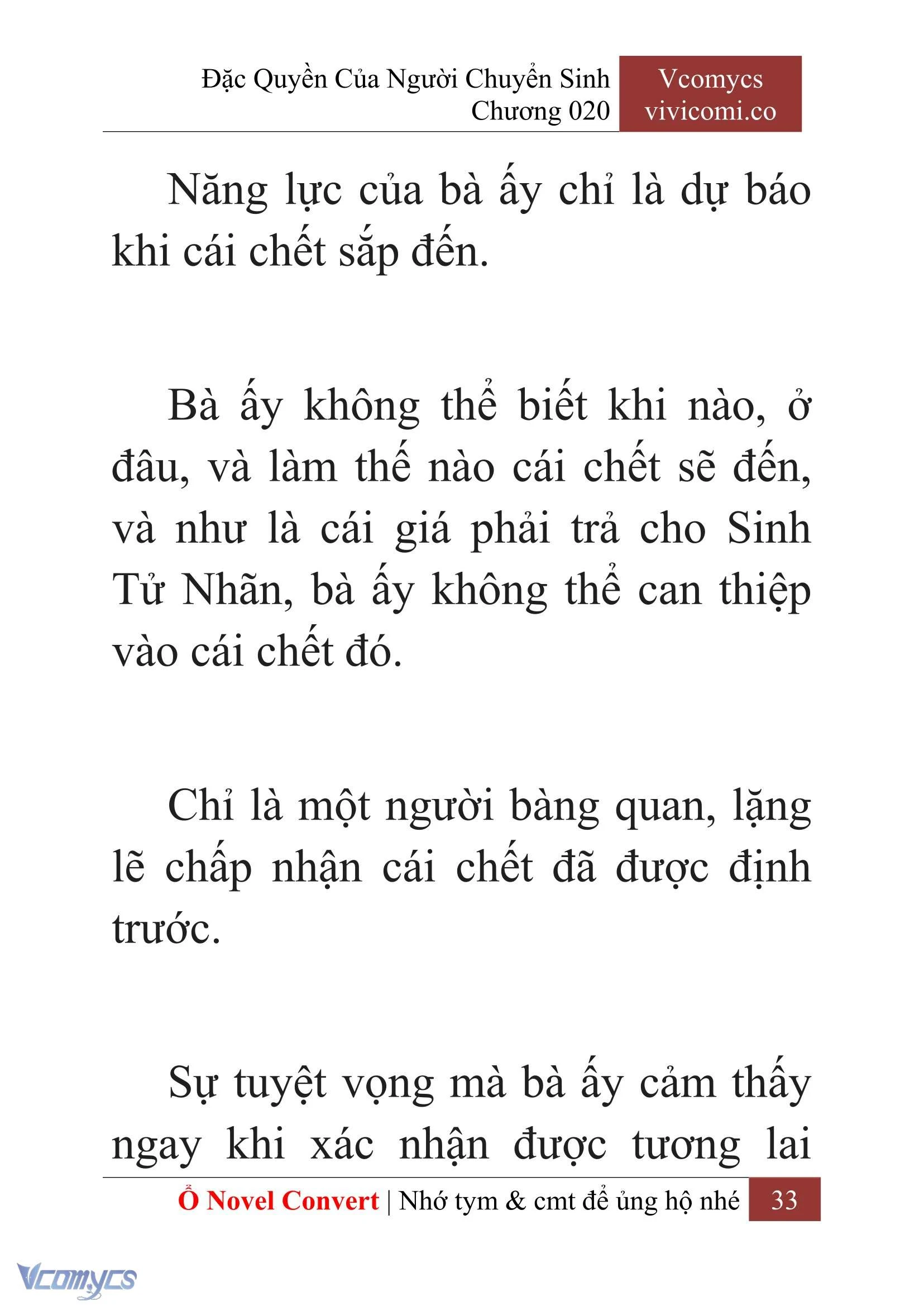 Đặc Quyền Của Người Chuyển Sinh
Chương 020

Vcomycs
vivicomi.co

Năng lực của bà ấy chỉ là dự báo khi cái chết sắp đến.

Bà ấy không thể biết khi nào, ở đâu, và làm thế nào cái chết sẽ đến, và như là cái giá phải trả cho Sinh Tử Nhãn, bà ấy không thể can thiệp vào cái chết đó.

Chỉ là một người bàng quan, lặng lẽ chấp nhận cái chết đã được định trước.

Sự tuyệt vọng mà bà ấy cảm thấy ngay khi xác nhận được tương lai

Ổ Novel Convert | Nhớ tym & cmt để ủng hộ nhé 33

Vcomycs